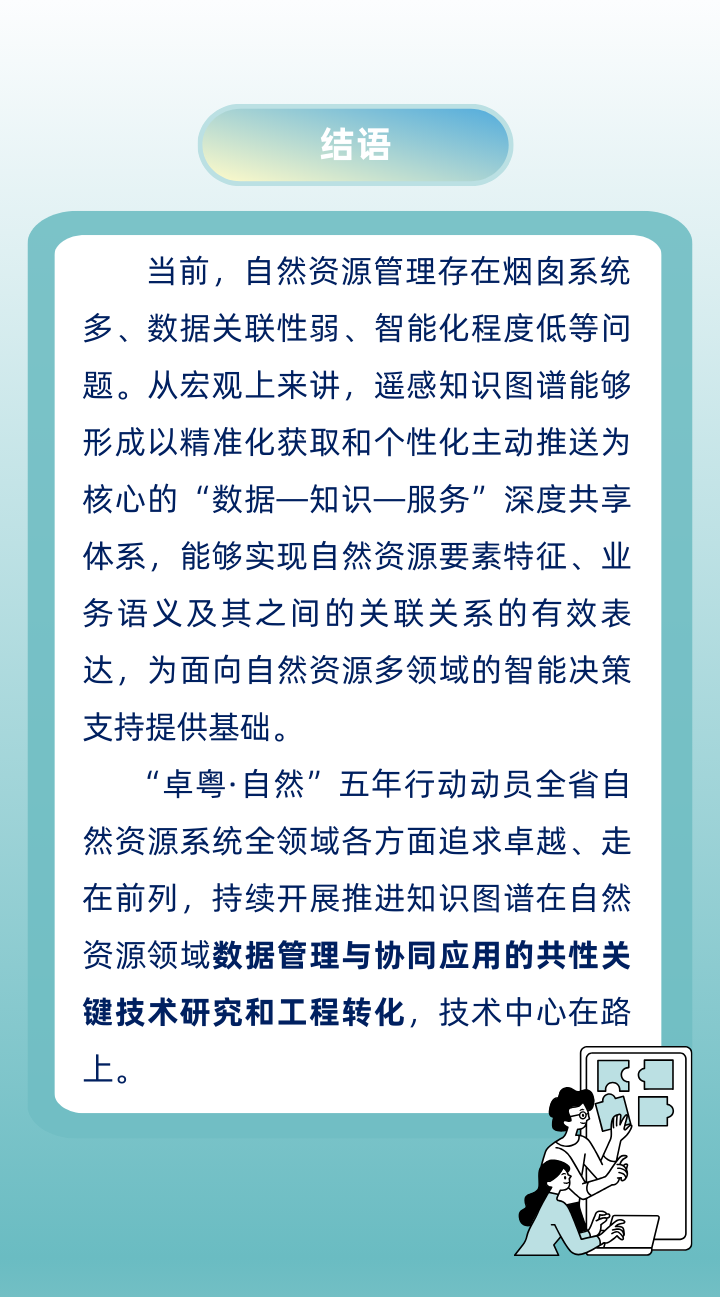 结语

当前，自然资源管理存在烟囱系统多、数据关联性弱、智能化程度低等问题。从宏观上来讲，遥感知识图谱能够形成以精准化获取和个性化主动推送为核心的“数据—知识—服务”深度共享体系，能够实现自然资源要素特征、业务语义及其之间的关联关系的有效表达，为面向自然资源多领域的智能决策支持提供基础。

“卓粤·自然”五年行动动员全省自然资源系统全领域各方面追求卓越、走在前列，持续开展推进知识图谱在自然资源领域数据管理与协同应用的共性关键技术研究和工程转化，技术中心在路上。